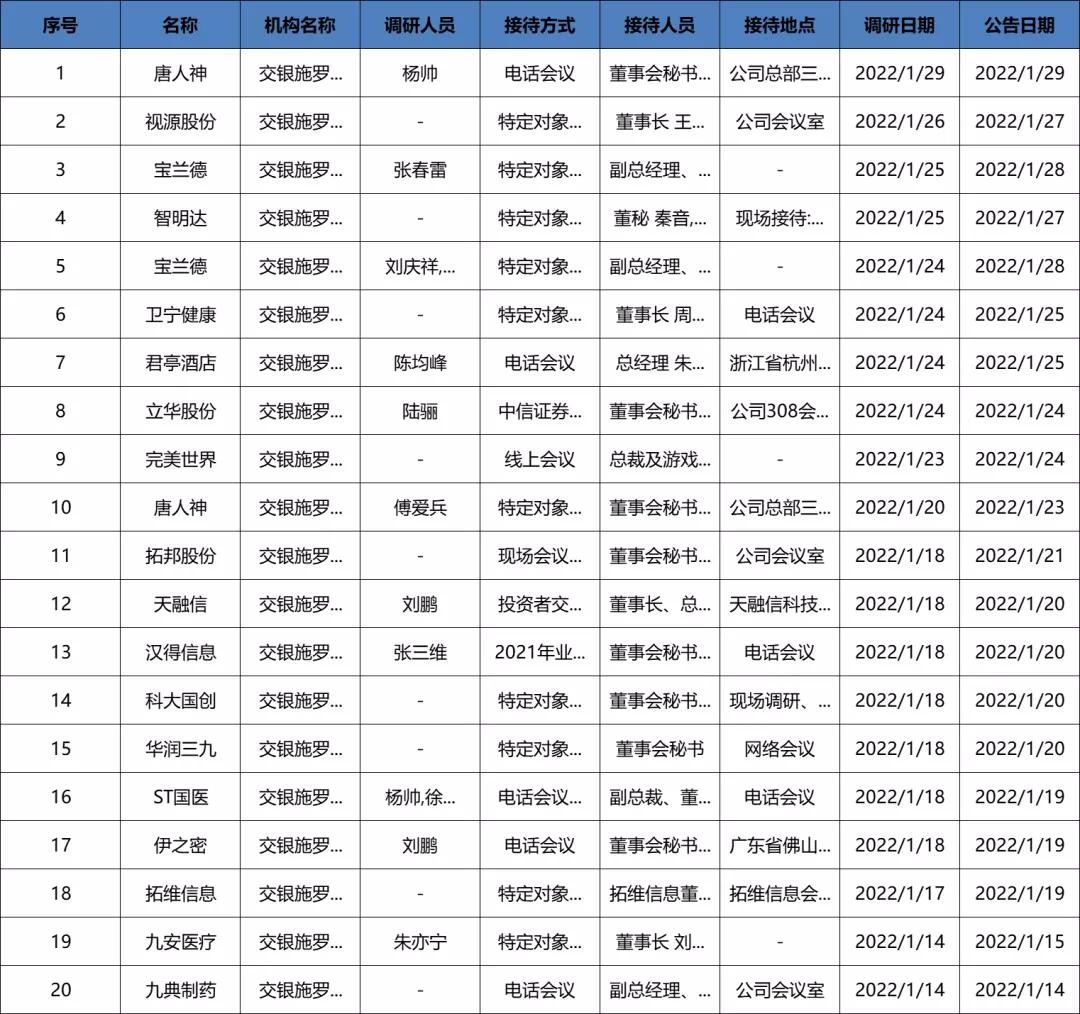 | 序号 | 名称 | 机构名称 | 调研人员 | 接待方式 | 接待人员 | 接待地点 | 调研日期 | 公告日期 |
|---|---|---|---|---|---|---|---|---|
| 1 | 唐人神 | 交银施罗... | 杨帅 | 电话会议 | 董事会秘书... | 公司总部三... | 2022/1/29 | 2022/1/29 |
| 2 | 视源股份 | 交银施罗... | - | 特定对象... | 董事长 王... | 公司会议室 | 2022/1/26 | 2022/1/27 |
| 3 | 宝兰德 | 交银施罗... | 张春雷 | 特定对象... | 副总经理、... | - | 2022/1/25 | 2022/1/28 |
| 4 | 智明达 | 交银施罗... | - | 特定对象... | 董秘 秦音,... | 现场接待:... | 2022/1/25 | 2022/1/27 |
| 5 | 宝兰德 | 交银施罗... | 刘庆祥,... | 特定对象... | 副总经理、... | - | 2022/1/24 | 2022/1/28 |
| 6 | 卫宁健康 | 交银施罗... | - | 特定对象... | 董事长 周... | 电话会议 | 2022/1/24 | 2022/1/25 |
| 7 | 君亭酒店 | 交银施罗... | 陈均峰 | 电话会议 | 总经理 朱... | 浙江省杭州... | 2022/1/24 | 2022/1/25 |
| 8 | 立华股份 | 交银施罗... | 陆骊 | 中信证券... | 董事会秘书... | 公司308会... | 2022/1/24 | 2022/1/24 |
| 9 | 完美世界 | 交银施罗... | - | 线上会议 | 总裁及游戏... | - | 2022/1/23 | 2022/1/24 |
| 10 | 唐人神 | 交银施罗... | 傅爱兵 | 特定对象... | 董事会秘书... | 公司总部三... | 2022/1/20 | 2022/1/23 |
| 11 | 拓邦股份 | 交银施罗... | - | 现场会议... | 董事会秘书... | 公司会议室 | 2022/1/18 | 2022/1/21 |
| 12 | 天融信 | 交银施罗... | 刘鹏 | 投资者交... | 董事长、总... | 天融信科技... | 2022/1/18 | 2022/1/20 |
| 13 | 汉得信息 | 交银施罗... | 张三维 | 2021年业... | 董事会秘书... | 电话会议 | 2022/1/18 | 2022/1/20 |
| 14 | 科大国创 | 交银施罗... | - | 特定对象... | 董事会秘书... | 现场调研、... | 2022/1/18 | 2022/1/20 |
| 15 | 华润三九 | 交银施罗... | - | 特定对象... | 董事会秘书 | 网络会议 | 2022/1/18 | 2022/1/20 |
| 16 | ST国医 | 交银施罗... | 杨帅,徐... | 电话会议... | 副总裁、董... | 电话会议 | 2022/1/18 | 2022/1/19 |
| 17 | 伊之密 | 交银施罗... | 刘鹏 | 电话会议 | 董事会秘书... | 广东省佛山... | 2022/1/18 | 2022/1/19 |
| 18 | 拓维信息 | 交银施罗... | - | 特定对象... | 拓维信息董... | 拓维信息会... | 2022/1/17 | 2022/1/19 |
| 19 | 九安医疗 | 交银施罗... | 朱亦宁 | 特定对象... | 董事长 刘... | - | 2022/1/14 | 2022/1/15 |
| 20 | 九典制药 | 交银施罗... | - | 电话会议 | 副总经理、... | 公司会议室 | 2022/1/14 | 2022/1/14 |